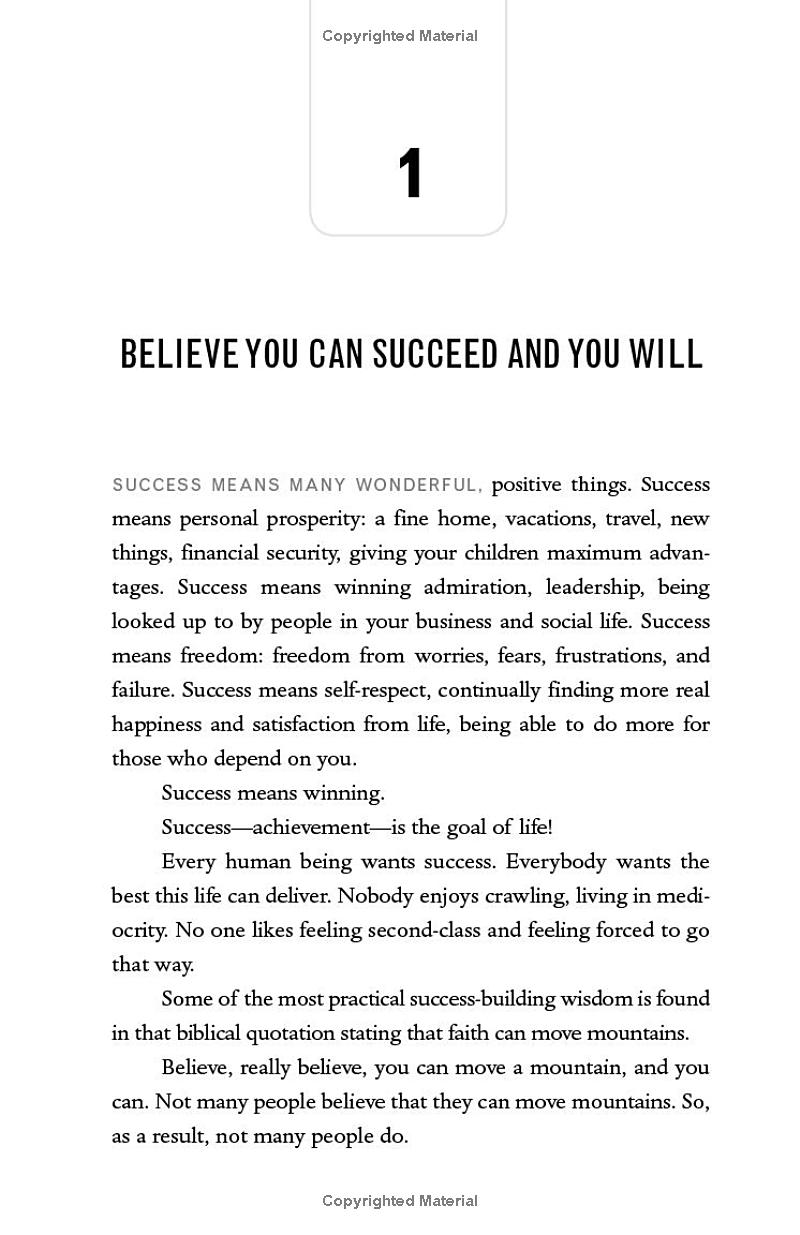 Copyrighted Material

1

BELIEVE YOU CAN SUCCEED AND YOU WILL

SUCCESS MEANS MANY WONDERFUL, positive things. Success means personal prosperity: a fine home, vacations, travel, new things, financial security, giving your children maximum advantages. Success means winning admiration, leadership, being looked up to by people in your business and social life. Success means freedom: freedom from worries, fears, frustrations, and failure. Success means self-respect, continually finding more real happiness and satisfaction from life, being able to do more for those who depend on you.

Success means winning.

Success—achievement—is the goal of life!

Every human being wants success. Everybody wants the best this life can deliver. Nobody enjoys crawling, living in mediocrity. No one likes feeling second-class and feeling forced to go that way.

Some of the most practical success-building wisdom is found in that biblical quotation stating that faith can move mountains.

Believe, really believe, you can move a mountain, and you can. Not many people believe that they can move mountains. So, as a result, not many people do.

Copyrighted Material